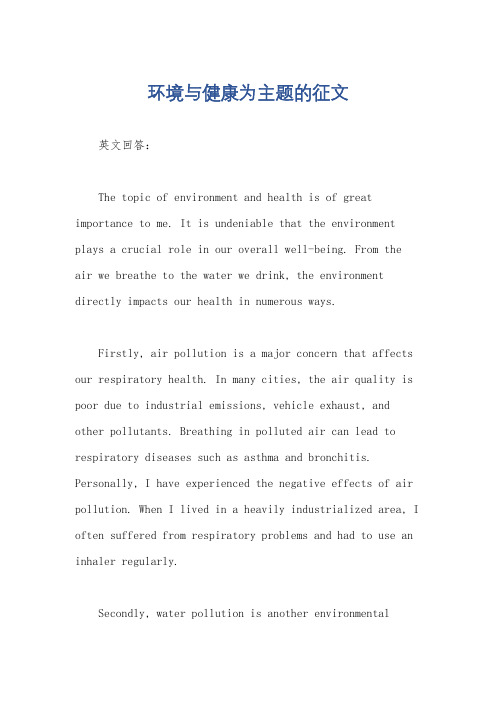 环境与健康为主题的征文

英文回答:

The topic of environment and health is of great importance to me. It is undeniable that the environment plays a crucial role in our overall well-being. From the air we breathe to the water we drink, the environment directly impacts our health in numerous ways.

Firstly, air pollution is a major concern that affects our respiratory health. In many cities, the air quality is poor due to industrial emissions, vehicle exhaust, and other pollutants. Breathing in polluted air can lead to respiratory diseases such as asthma and bronchitis. Personally, I have experienced the negative effects of air pollution. When I lived in a heavily industrialized area, I often suffered from respiratory problems and had to use an inhaler regularly.

Secondly, water pollution is another environmental